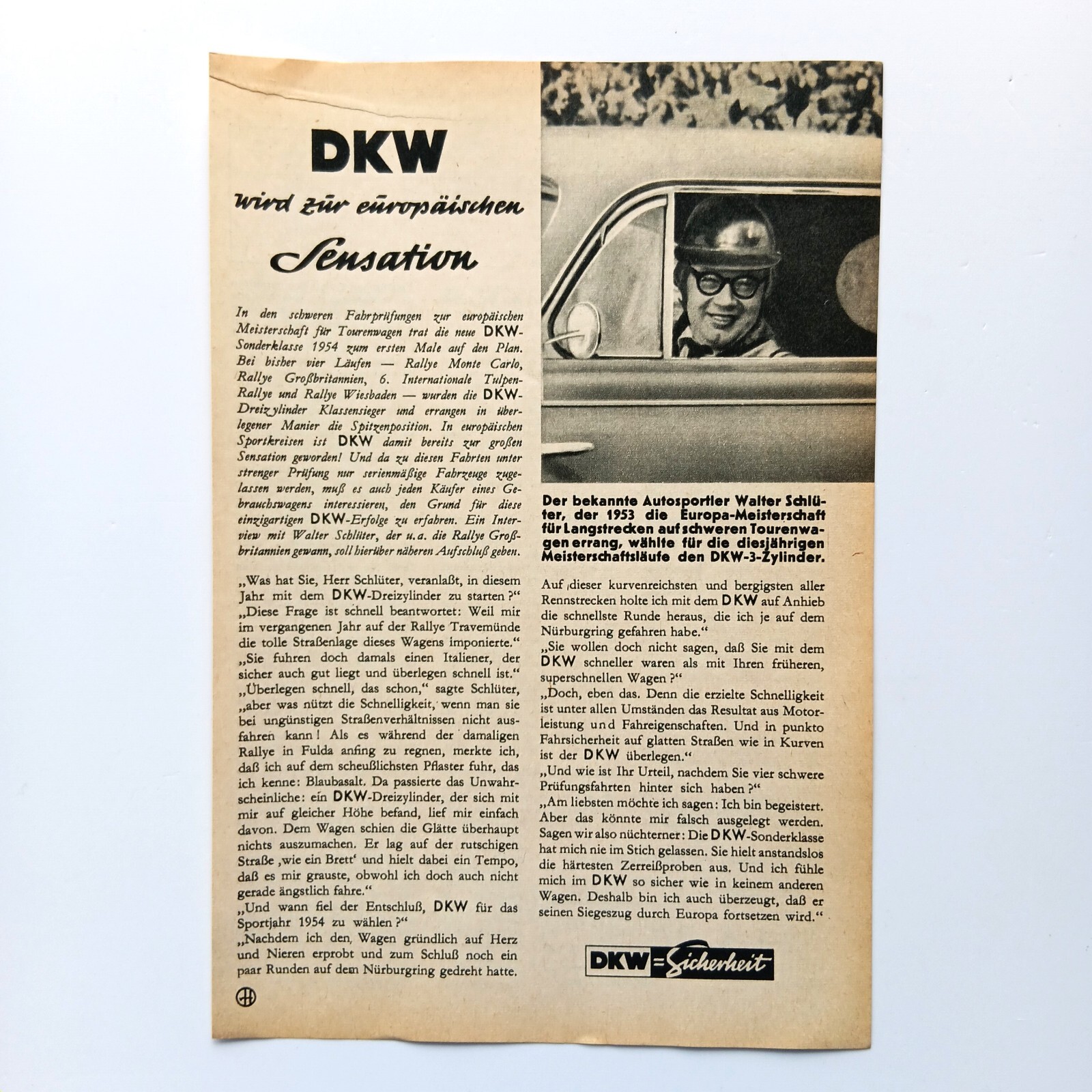 DKW

wird zur europäischen

Sensation

In den schweren Fahrprüfungen zur europäischen Meisterschaft für Tourenwagen trat die neue DKW-Sonderklasse 1954 zum ersten Male auf den Plan. Bei bisher vier Läufen — Rallye Monte Carlo, Rallye Großbritannien, 6. Internationale Tulpen-Rallye und Rallye Wiesbaden — wurden die DKW-Dreizylinder Klassensieger und errangen in überlegener Manier die Spitzenposition. In europäischen Sportkreisen ist DKW damit bereits zur großen Sensation geworden! Und da zu diesen Fahrten unter strenger Prüfung nur serienmäßige Fahrzeuge zugelassen werden, muß es auch jeden Käufer eines Gebrauchswagens interessieren, den Grund für diese einzigartigen DKW-Erfolge zu erfahren. Ein Interview mit Walter Schlüter, der u.a. die Rallye Großbritannien gewann, soll hierüber näheren Aufschluß geben.

„Was hat Sie, Herr Schlüter, veranlaßt, in diesem Jahr mit dem DKW-Dreizylinder zu starten?"
„Diese Frage ist schnell beantwortet: Weil mir im vergangenen Jahr auf der Rallye Travemünde die tolle Straßenlage dieses Wagens imponierte."
„Sie fuhren doch damals einen Italiener, der sicher auch gut liegt und überlegen schnell ist."
„Überlegen schnell, das schon," sagte Schlüter, „aber was nützt die Schnelligkeit, wenn man sie bei ungünstigen Straßenverhältnissen nicht ausfahren kann! Als es während der damaligen Rallye in Fulda anfing zu regnen, merkte ich, daß ich auf dem scheußlichsten Pflaster fuhr, das ich kenne: Blaubasalt. Da passierte das Unwahrscheinliche: ein DKW-Dreizylinder, der sich mit mir auf gleicher Höhe befand, lief mir einfach davon. Dem Wagen schien die Glätte überhaupt nichts auszumachen. Er lag auf der rutschigen Straße ‚wie ein Brett' und hielt dabei ein Tempo, daß es mir grauste, obwohl ich doch auch nicht gerade ängstlich fahre."
„Und wann fiel der Entschluß, DKW für das Sportjahr 1954 zu wählen?"
„Nachdem ich den Wagen gründlich auf Herz und Nieren erprobt und zum Schluß noch ein paar Runden auf dem Nürburgring gedreht hatte.

Der bekannte Autosportler Walter Schlüter, der 1953 die Europa-Meisterschaft für Langstrecken auf schweren Tourenwagen errang, wählte für die diesjährigen Meisterschaftsläufe den DKW-3-Zylinder.

Auf dieser kurvenreichsten und bergigsten aller Rennstrecken holte ich mit dem DKW auf Anhieb die schnellste Runde heraus, die ich je auf dem Nürburgring gefahren habe."
„Sie wollen doch nicht sagen, daß Sie mit dem DKW schneller waren als mit Ihren früheren, superschnellen Wagen?"
„Doch, eben das. Denn die erzielte Schnelligkeit ist unter allen Umständen das Resultat aus Motorleistung und Fahreigenschaften. Und in punkto Fahrsicherheit auf glatten Straßen wie in Kurven ist der DKW überlegen."
„Und wie ist Ihr Urteil, nachdem Sie vier schwere Prüfungsfahrten hinter sich haben?"
„Am liebsten möchte ich sagen: Ich bin begeistert. Aber das könnte mir falsch ausgelegt werden. Sagen wir also nüchterner: Die DKW-Sonderklasse hat mich nie im Stich gelassen. Sie hielt anstandslos die härtesten Zerreißproben aus. Und ich fühle mich im DKW so sicher wie in keinem anderen Wagen. Deshalb bin ich auch überzeugt, daß er seinen Siegeszug durch Europa fortsetzen wird."

DKW = Sicherheit